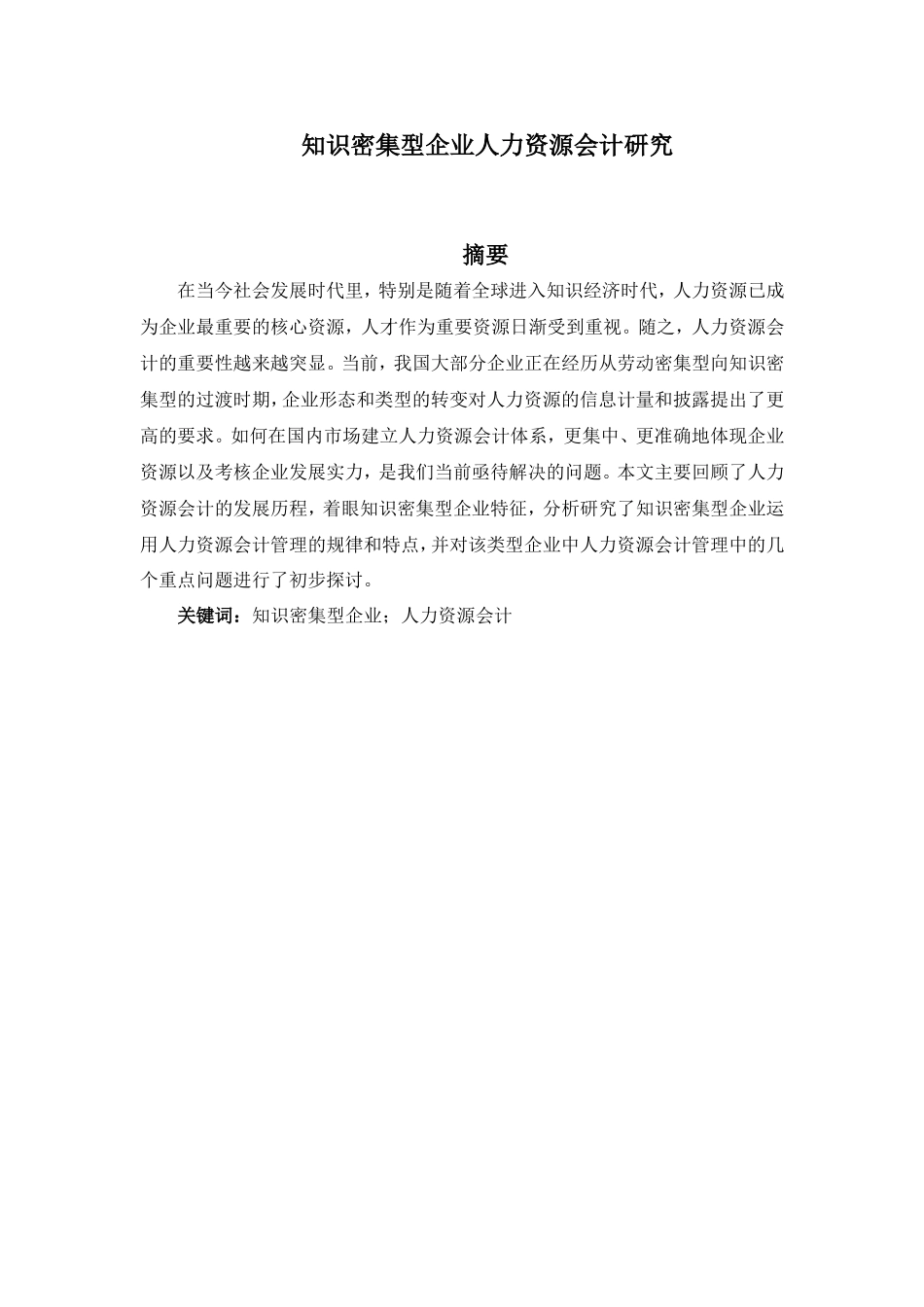 知识密集型企业人力资源会计研究

摘要

在当今社会发展时代里，特别是随着全球进入知识经济时代，人力资源已成为企业最重要的核心资源，人才作为重要资源日渐受到重视。随之，人力资源会计的重要性越来越突显。当前，我国大部分企业正在经历从劳动密集型向知识密集型的过渡时期，企业形态和类型的转变对人力资源的信息计量和披露提出了更高的要求。如何在国内市场建立人力资源会计体系，更集中、更准确地体现企业资源以及考核企业发展实力，是我们当前亟待解决的问题。本文主要回顾了人力资源会计的发展历程，着眼知识密集型企业特征，分析研究了知识密集型企业运用人力资源会计管理的规律和特点，并对该类型企业中人力资源会计管理中的几个重点问题进行了初步探讨。

关键词：知识密集型企业；人力资源会计